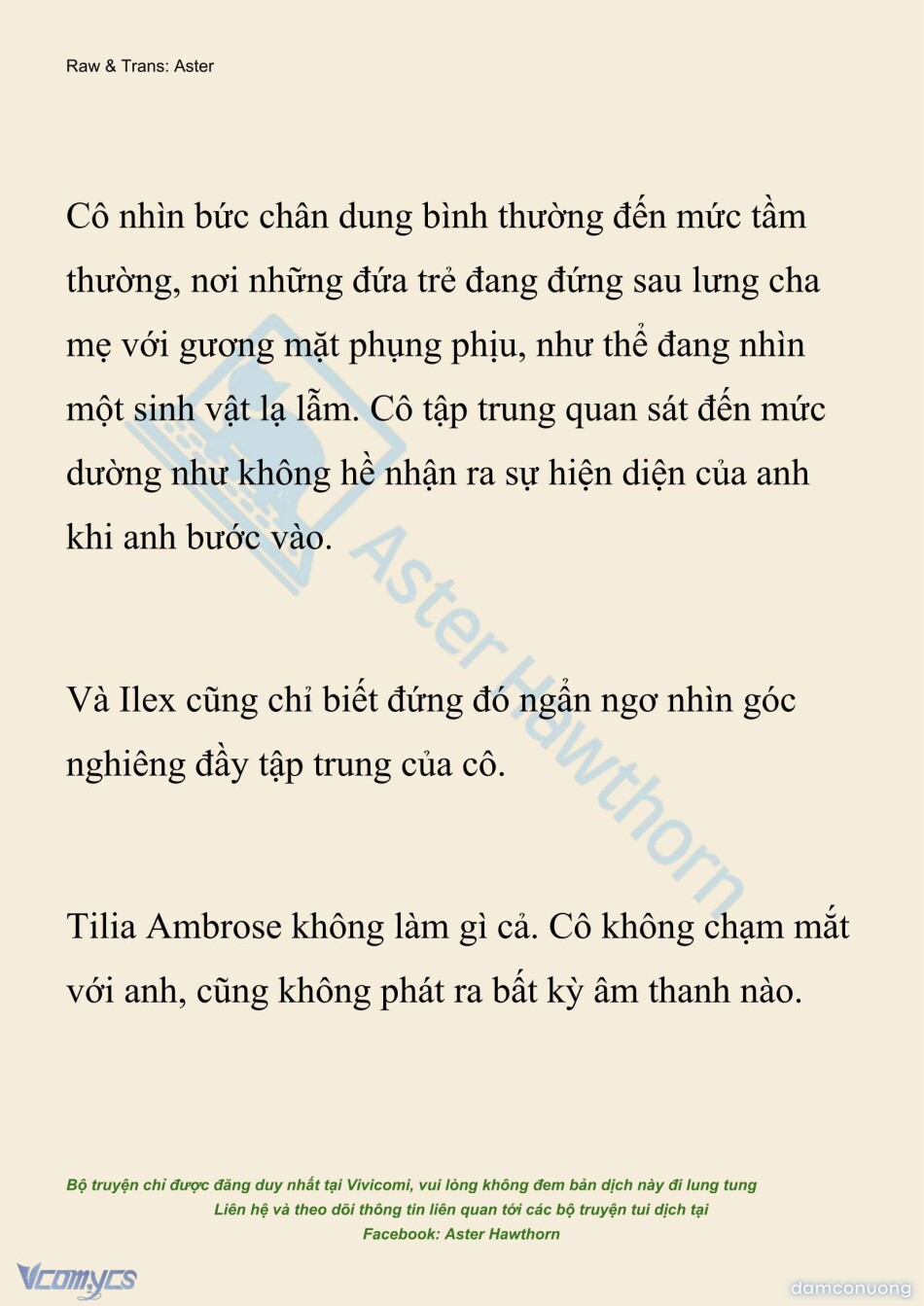 Raw & Trans: Aster

Cô nhìn bức chân dung bình thường đến mức tầm thường, nơi những đứa trẻ đang đứng sau lưng cha mẹ với gương mặt phụng phịu, như thể đang nhìn một sinh vật lạ lẫm. Cô tập trung quan sát đến mức dường như không hề nhận ra sự hiện diện của anh khi anh bước vào.

Và Ilex cũng chỉ biết đứng đó ngẩn ngơ nhìn góc nghiêng đầy tập trung của cô.

Tilia Ambrose không làm gì cả. Cô không chạm mắt với anh, cũng không phát ra bất kỳ âm thanh nào.

Aster Hawthorn

Bộ truyện chỉ được đăng duy nhất tại Vivicomi, vui lòng không đem bản dịch này đi lung tung
Liên hệ và theo dõi thông tin liên quan tới các bộ truyện tui dịch tại
Facebook: Aster Hawthorn

Vcomycs

damconuong